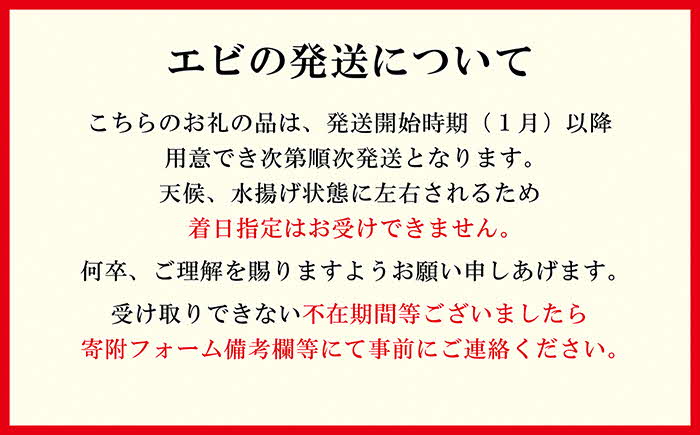 エビの発送について

こちらのお礼の品は、発送開始時期（１月）以降
用意でき次第順次発送となります。
天候、水揚げ状態に左右されるため
着日指定はお受けできません。

何卒、ご理解を賜りますようお願い申しあげます。

受け取りできない不在期間等ございましたら
寄附フォーム備考欄等にて事前にご連絡ください。